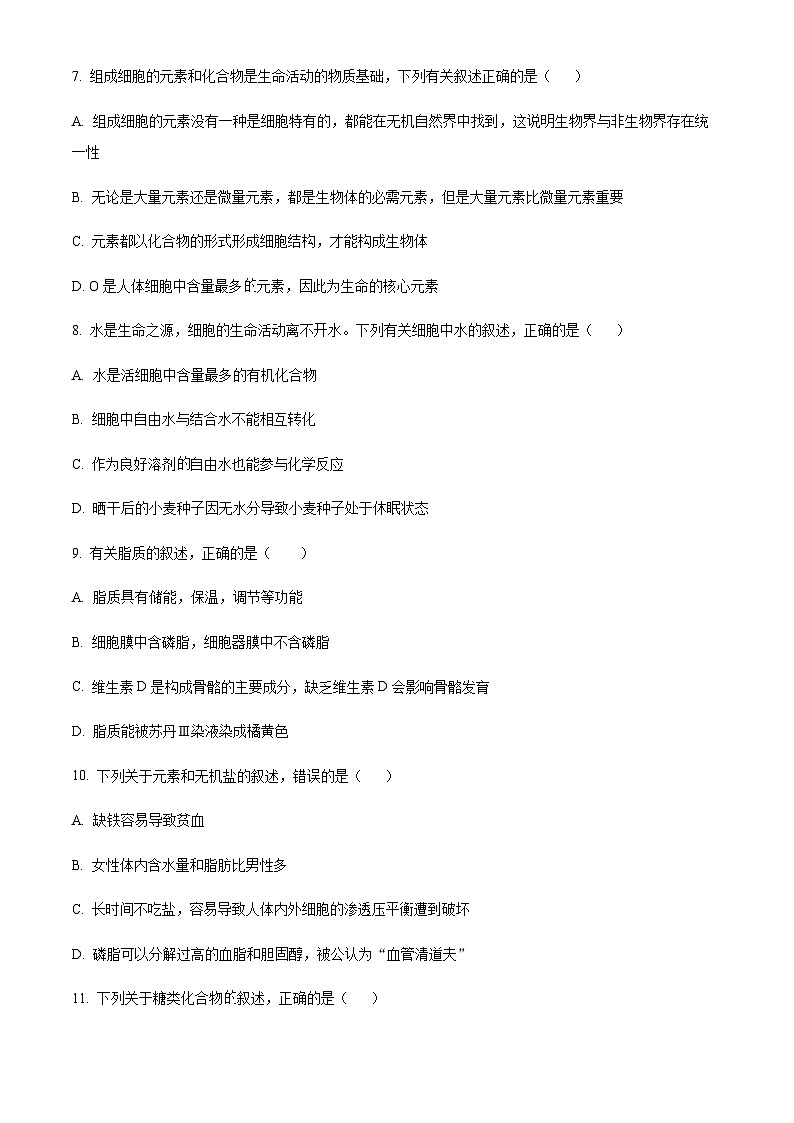 7. 组成细胞的元素和化合物是生命活动的物质基础，下列有关叙述正确的是（　　）

A. 组成细胞的元素没有一种是细胞特有的，都能在无机自然界中找到，这说明生物界与非生物界存在统一性

B. 无论是大量元素还是微量元素，都是生物体的必需元素，但是大量元素比微量元素重要

C. 元素都以化合物的形式形成细胞结构，才能构成生物体

D. O 是人体细胞中含量最多的元素，因此为生命的核心元素

8. 水是生命之源，细胞的生命活动离不开水。下列有关细胞中水的叙述，正确的是（　　）

A. 水是活细胞中含量最多的有机化合物

B. 细胞中自由水与结合水不能相互转化

C. 作为良好溶剂的自由水也能参与化学反应

D. 晒干后的小麦种子因无水分导致小麦种子处于休眠状态

9. 有关脂质的叙述，正确的是（　　）

A. 脂质具有储能，保温，调节等功能

B. 细胞膜中含磷脂，细胞器膜中不含磷脂

C. 维生素 D 是构成骨骼的主要成分，缺乏维生素 D 会影响骨骼发育

D. 脂质能被苏丹Ⅲ染液染成橘黄色

10. 下列关于元素和无机盐的叙述，错误的是（　　）

A. 缺铁容易导致贫血

B. 女性体内含水量和脂肪比男性多

C. 长时间不吃盐，容易导致人体内外细胞的渗透压平衡遭到破坏

D. 磷脂可以分解过高的血脂和胆固醇，被公认为“血管清道夫”

11. 下列关于糖类化合物的叙述，正确的是（　　）